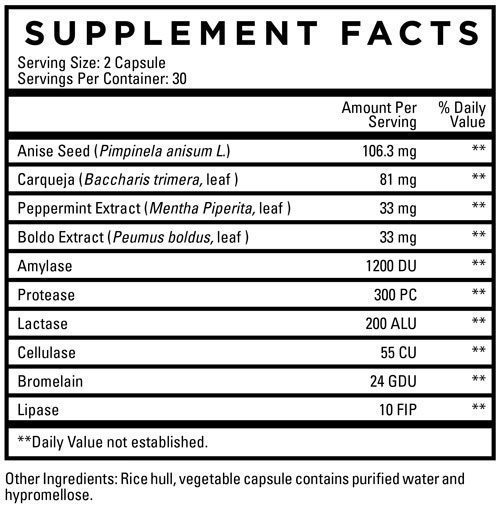 SUPPLEMENT FACTS

Serving Size: 2 Capsule
Servings Per Container: 30

|  | Amount Per Serving | % Daily Value |
|---|---|---|
| Anise Seed (Pimpinela anisum L.) | 106.3 mg | ** |
| Carqueja (Baccharis trimera, leaf ) | 81 mg | ** |
| Peppermint Extract (Mentha Piperita, leaf ) | 33 mg | ** |
| Boldo Extract (Peumus boldus, leaf ) | 33 mg | ** |
| Amylase | 1200 DU | ** |
| Protease | 300 PC | ** |
| Lactase | 200 ALU | ** |
| Cellulase | 55 CU | ** |
| Bromelain | 24 GDU | ** |
| Lipase | 10 FIP | ** |

**Daily Value not established.

Other Ingredients: Rice hull, vegetable capsule contains purified water and hypromellose.